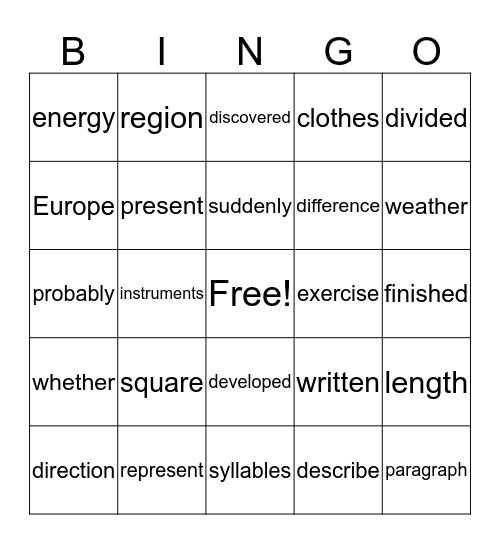 | B | I | N | G | O |
|---|---|---|---|---|
| energy | region | discovered | clothes | divided |
| Europe | present | suddenly | difference | weather |
| probably | instruments | Free! | exercise | finished |
| whether | square | developed | written | length |
| direction | represent | syllables | describe | paragraph |